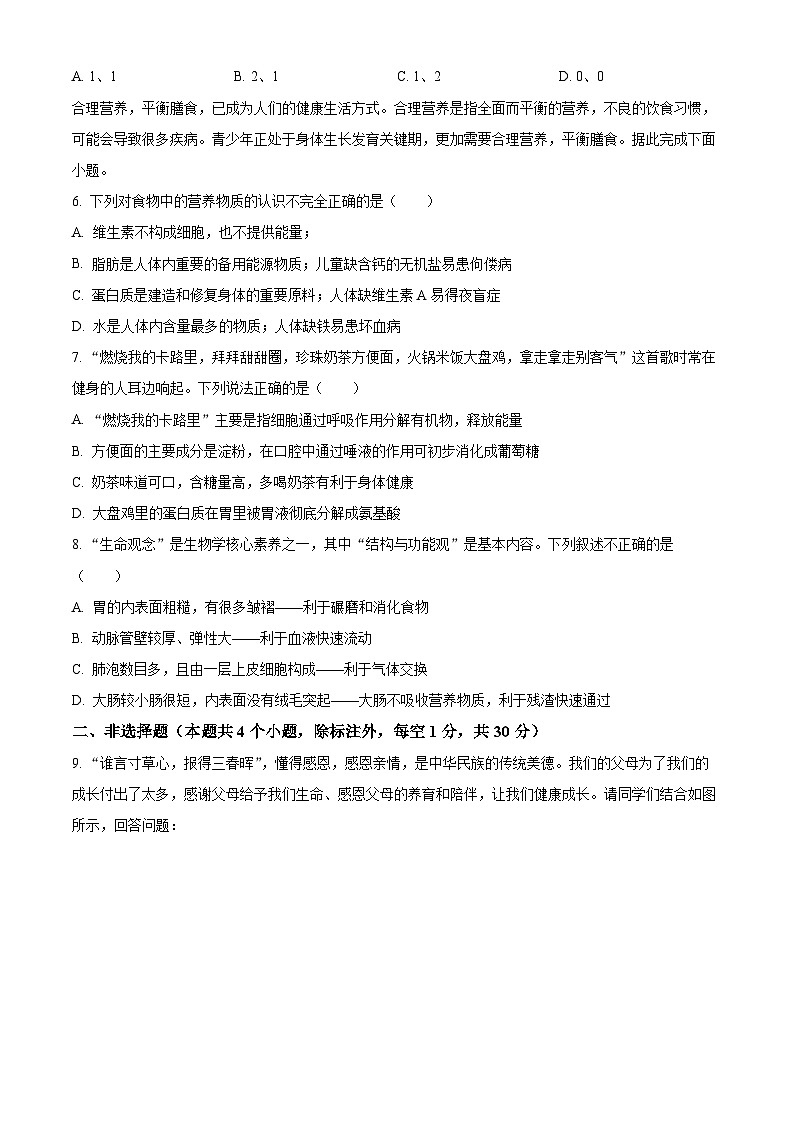 A. 1、1　　B. 2、1　　C. 1、2　　D. 0、0

合理营养，平衡膳食，已成为人们的健康生活方式。合理营养是指全面而平衡的营养，不良的饮食习惯，可能会导致很多疾病。青少年正处于身体生长发育关键期，更加需要合理营养，平衡膳食。据此完成下面小题。

6. 下列对食物中的营养物质的认识不完全正确的是（　　）

A. 维生素不构成细胞，也不提供能量；

B. 脂肪是人体内重要的备用能源物质；儿童缺含钙的无机盐易患佝偻病

C. 蛋白质是建造和修复身体的重要原料；人体缺维生素 A 易得夜盲症

D. 水是人体内含量最多的物质；人体缺铁易患坏血病

7. “燃烧我的卡路里，拜拜甜甜圈，珍珠奶茶方便面，火锅米饭大盘鸡，拿走拿走别客气”这首歌时常在健身的人耳边响起。下列说法正确的是（　　）

A. “燃烧我的卡路里”主要是指细胞通过呼吸作用分解有机物，释放能量

B. 方便面的主要成分是淀粉，在口腔中通过唾液的作用可初步消化成葡萄糖

C. 奶茶味道可口，含糖量高，多喝奶茶有利于身体健康

D. 大盘鸡里的蛋白质在胃里被胃液彻底分解成氨基酸

8. “生命观念”是生物学核心素养之一，其中“结构与功能观”是基本内容。下列叙述不正确的是（　　）

A. 胃的内表面粗糙，有很多皱褶——利于碾磨和消化食物

B. 动脉管壁较厚、弹性大——利于血液快速流动

C. 肺泡数目多，且由一层上皮细胞构成——利于气体交换

D. 大肠较小肠很短，内表面没有绒毛突起——大肠不吸收营养物质，利于残渣快速通过

二、非选择题（本题共 4 个小题，除标注外，每空 1 分，共 30 分）

9. “谁言寸草心，报得三春晖”，懂得感恩，感恩亲情，是中华民族的传统美德。我们的父母为了我们的成长付出了太多，感谢父母给予我们生命、感恩父母的养育和陪伴，让我们健康成长。请同学们结合如图所示，回答问题：